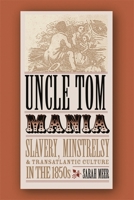 UNCLE TOM
MANIA

SLAVERY, MINSTRELSY
& TRANSATLANTIC CULTURE
IN THE 1850s

SARAH MEER